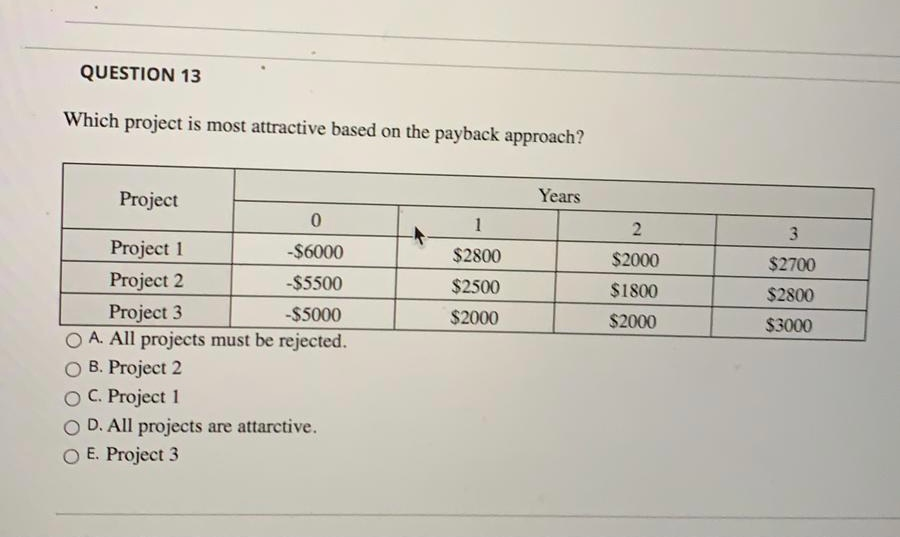 QUESTION 13

Which project is most attractive based on the payback approach?

| Project | Years | | | |
|---|---|---|---|---|
| | 0 | 1 | 2 | 3 |
| Project 1 | -$6000 | $2800 | $2000 | $2700 |
| Project 2 | -$5500 | $2500 | $1800 | $2800 |
| Project 3 | -$5000 | $2000 | $2000 | $3000 |

A. All projects must be rejected.
B. Project 2
C. Project 1
D. All projects are attarctive.
E. Project 3